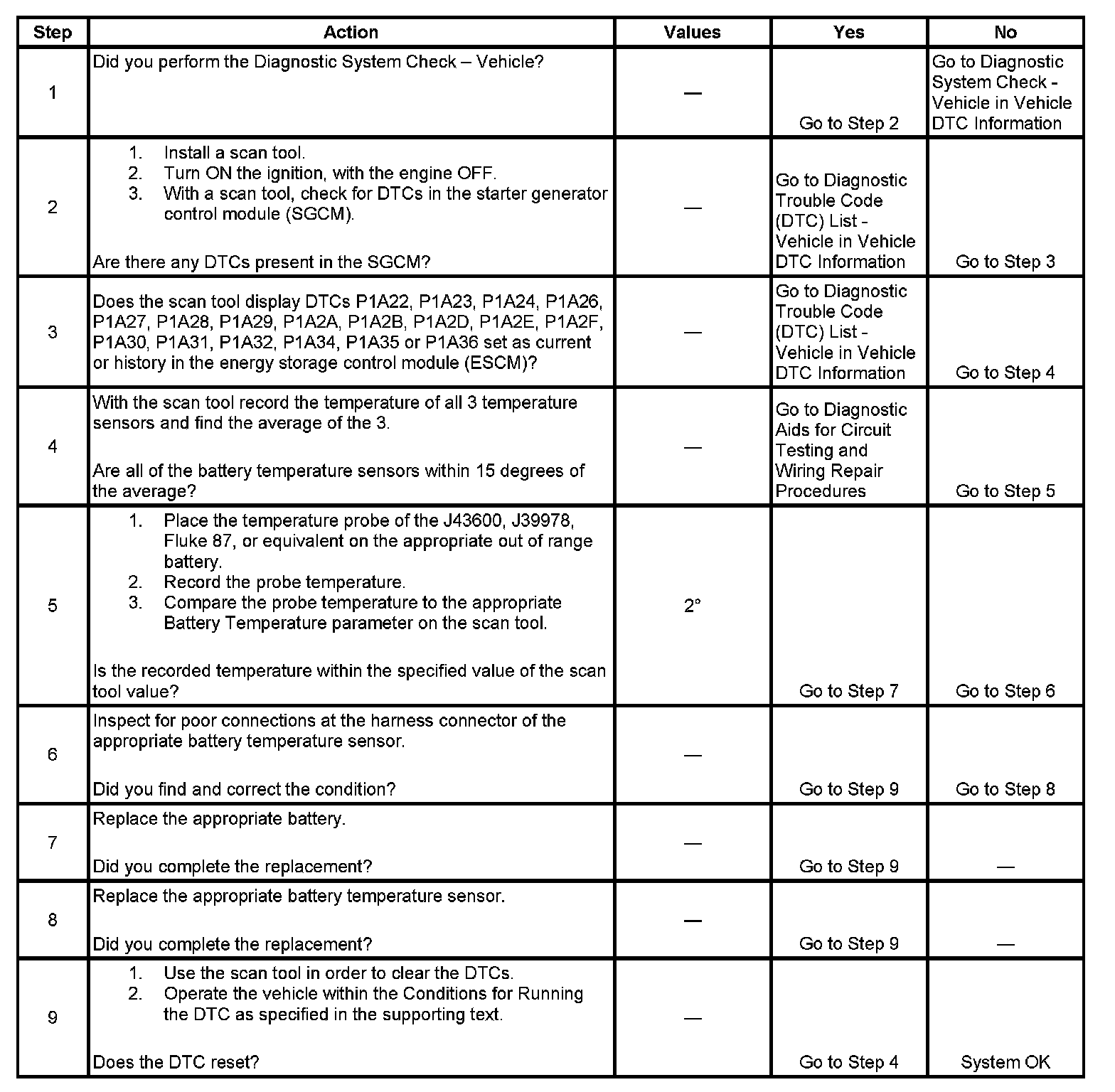 | Step | Action | Values | Yes | No |
|---|---|---|---|---|
| 1 | Did you perform the Diagnostic System Check – Vehicle? | — | Go to Step 2 | Go to Diagnostic System Check - Vehicle in Vehicle DTC Information |
| 2 | 1. Install a scan tool. 2. Turn ON the ignition, with the engine OFF. 3. With a scan tool, check for DTCs in the starter generator control module (SGCM). Are there any DTCs present in the SGCM? | — | Go to Diagnostic Trouble Code (DTC) List - Vehicle in Vehicle DTC Information | Go to Step 3 |
| 3 | Does the scan tool display DTCs P1A22, P1A23, P1A24, P1A26, P1A27, P1A28, P1A29, P1A2A, P1A2B, P1A2D, P1A2E, P1A2F, P1A30, P1A31, P1A32, P1A34, P1A35 or P1A36 set as current or history in the energy storage control module (ESCM)? | — | Go to Diagnostic Trouble Code (DTC) List - Vehicle in Vehicle DTC Information | Go to Step 4 |
| 4 | With the scan tool record the temperature of all 3 temperature sensors and find the average of the 3. Are all of the battery temperature sensors within 15 degrees of the average? | — | Go to Diagnostic Aids for Circuit Testing and Wiring Repair Procedures | Go to Step 5 |
| 5 | 1. Place the temperature probe of the J43600, J39978, Fluke 87, or equivalent on the appropriate out of range battery. 2. Record the probe temperature. 3. Compare the probe temperature to the appropriate Battery Temperature parameter on the scan tool. Is the recorded temperature within the specified value of the scan tool value? | 2° | Go to Step 7 | Go to Step 6 |
| 6 | Inspect for poor connections at the harness connector of the appropriate battery temperature sensor. Did you find and correct the condition? | — | Go to Step 9 | Go to Step 8 |
| 7 | Replace the appropriate battery. Did you complete the replacement? | — | Go to Step 9 | — |
| 8 | Replace the appropriate battery temperature sensor. Did you complete the replacement? | — | Go to Step 9 | — |
| 9 | 1. Use the scan tool in order to clear the DTCs. 2. Operate the vehicle within the Conditions for Running the DTC as specified in the supporting text. Does the DTC reset? | — | Go to Step 4 | System OK |